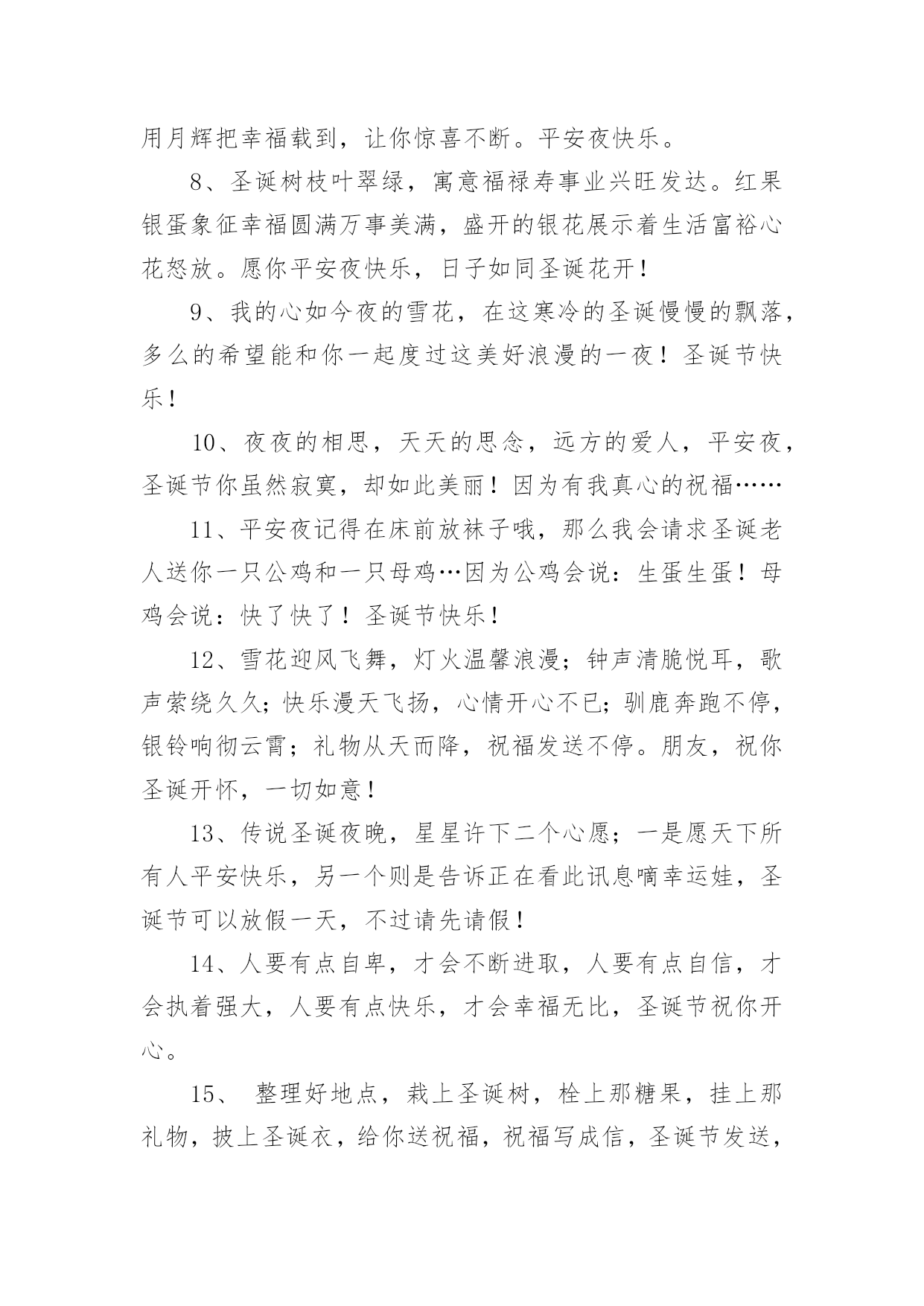 用月辉把幸福载到，让你惊喜不断。平安夜快乐。

8、圣诞树枝叶翠绿，寓意福禄寿事业兴旺发达。红果银蛋象征幸福圆满万事美满，盛开的银花展示着生活富裕心花怒放。愿你平安夜快乐，日子如同圣诞花开！

9、我的心如今夜的雪花，在这寒冷的圣诞慢慢的飘落，多么的希望能和你一起度过这美好浪漫的一夜！圣诞节快乐！

10、夜夜的相思，天天的思念，远方的爱人，平安夜，圣诞节你虽然寂寞，却如此美丽！因为有我真心的祝福……

11、平安夜记得在床前放袜子哦，那么我会请求圣诞老人送你一只公鸡和一只母鸡…因为公鸡会说：生蛋生蛋！母鸡会说：快了快了！圣诞节快乐！

12、雪花迎风飞舞，灯火温馨浪漫；钟声清脆悦耳，歌声萦绕久久；快乐漫天飞扬，心情开心不已；驯鹿奔跑不停，银铃响彻云霄；礼物从天而降，祝福发送不停。朋友，祝你圣诞开怀，一切如意！

13、传说圣诞夜晚，星星许下二个心愿；一是愿天下所有人平安快乐，另一个则是告诉正在看此讯息嘀幸运娃，圣诞节可以放假一天，不过请先请假！

14、人要有点自卑，才会不断进取，人要有点自信，才会执着强大，人要有点快乐，才会幸福无比，圣诞节祝你开心。

15、 整理好地点，栽上圣诞树，栓上那糖果，挂上那礼物，披上圣诞衣，给你送祝福，祝福写成信，圣诞节发送，